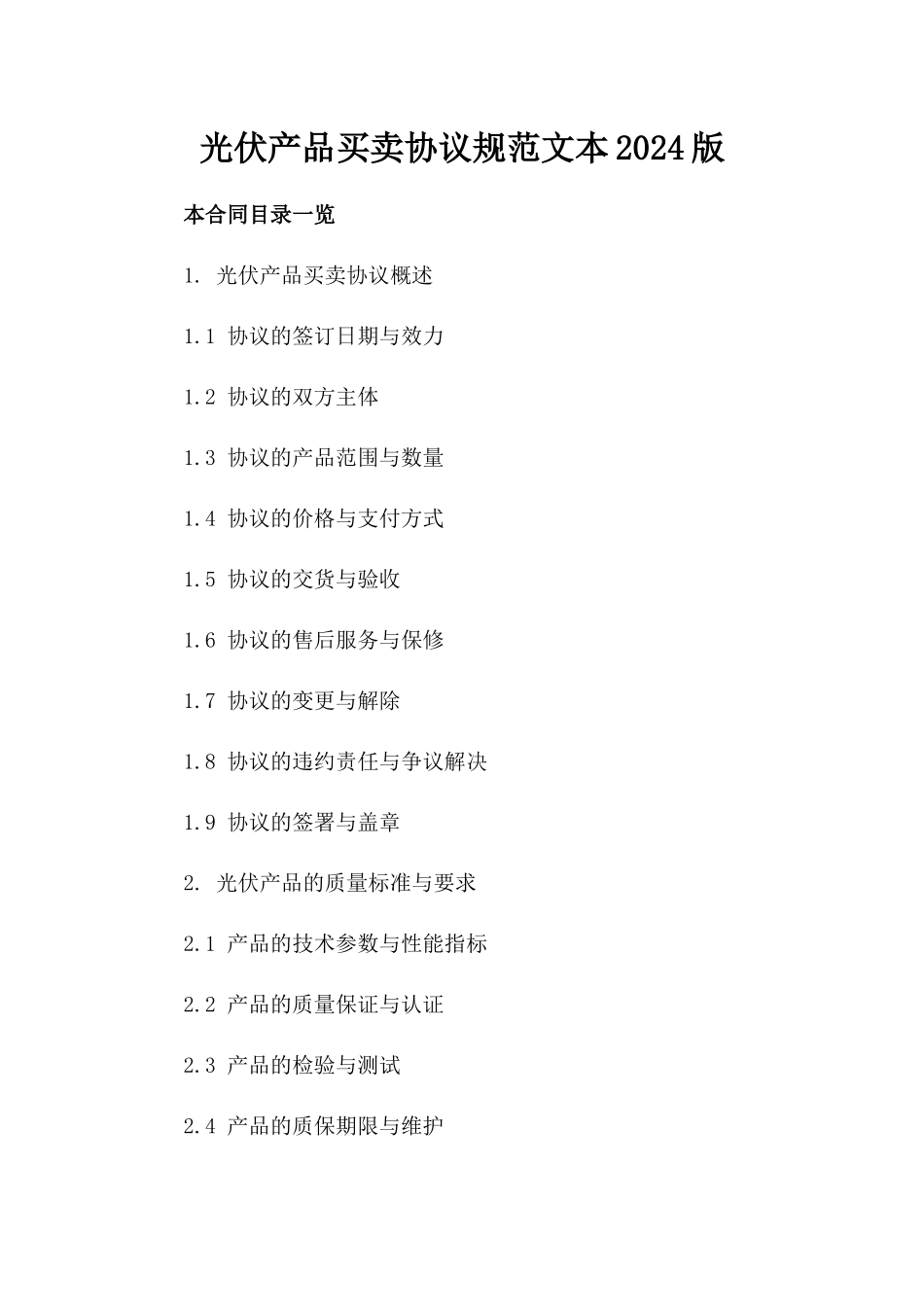 光伏产品买卖协议规范文本2024版

本合同目录一览

1. 光伏产品买卖协议概述

1.1 协议的签订日期与效力

1.2 协议的双方主体

1.3 协议的产品范围与数量

1.4 协议的价格与支付方式

1.5 协议的交货与验收

1.6 协议的售后服务与保修

1.7 协议的变更与解除

1.8 协议的违约责任与争议解决

1.9 协议的签署与盖章

2. 光伏产品的质量标准与要求

2.1 产品的技术参数与性能指标

2.2 产品的质量保证与认证

2.3 产品的检验与测试

2.4 产品的质保期限与维护